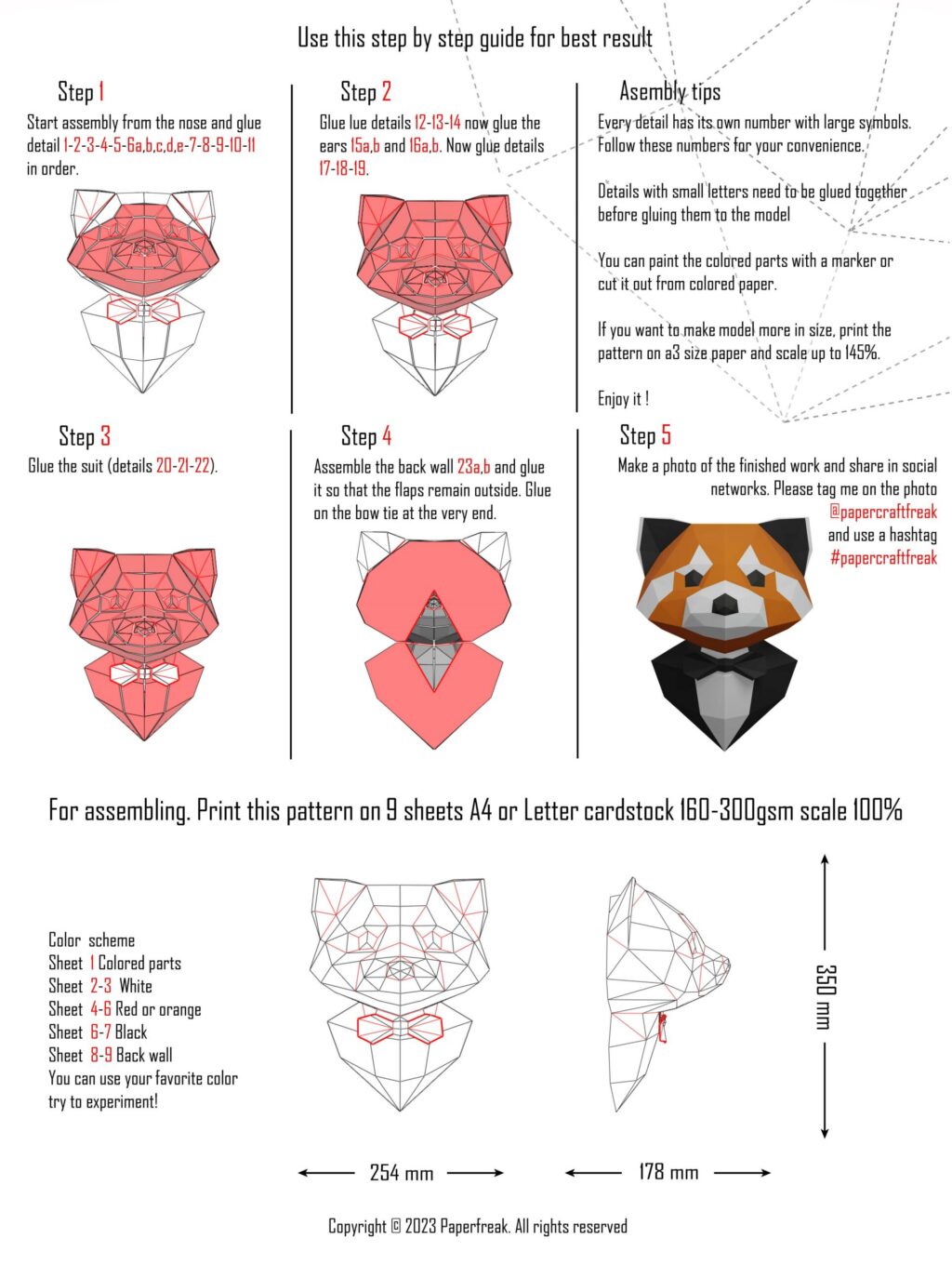 Use this step by step guide for best result

Step 1

Start assembly from the nose and glue detail 1-2-3-4-5-6a,b,c,d,e-7-8-9-10-11 in order.

Step 2

Glue lue details 12-13-14 now glue the ears 15a,b and 16a,b. Now glue details 17-18-19.

Asembly tips

Every detail has its own number with large symbols. Follow these numbers for your convenience.

Details with small letters need to be glued together before gluing them to the model

You can paint the colored parts with a marker or cut it out from colored paper.

If you want to make model more in size, print the pattern on a3 size paper and scale up to 145%.

Enjoy it !

Step 3

Glue the suit (details 20-21-22).

Step 4

Assemble the back wall 23a,b and glue it so that the flaps remain outside. Glue on the bow tie at the very end.

Step 5

Make a photo of the finished work and share in social networks. Please tag me on the photo @papercraftfreak and use a hashtag #papercraftfreak

For assembling. Print this pattern on 9 sheets A4 or Letter cardstock 160-300gsm scale 100%

Color scheme
Sheet 1 Colored parts
Sheet 2-3 White
Sheet 4-6 Red or orange
Sheet 6-7 Black
Sheet 8-9 Back wall
You can use your favorite color try to experiment!

350 mm

254 mm

178 mm

Copyright © 2023 Paperfreak. All rights reserved